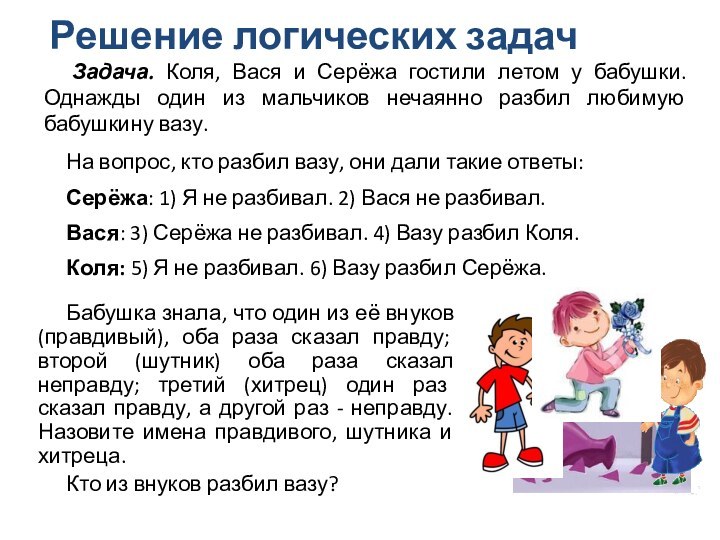 Решение логических задач

Задача. Коля, Вася и Серёжа гостили летом у бабушки. Однажды один из мальчиков нечаянно разбил любимую бабушкину вазу.

На вопрос, кто разбил вазу, они дали такие ответы:

Серёжа: 1) Я не разбивал. 2) Вася не разбивал.

Вася: 3) Серёжа не разбивал. 4) Вазу разбил Коля.

Коля: 5) Я не разбивал. 6) Вазу разбил Серёжа.

Бабушка знала, что один из её внуков (правдивый), оба раза сказал правду; второй (шутник) оба раза сказал неправду; третий (хитрец) один раз сказал правду, а другой раз - неправду. Назовите имена правдивого, шутника и хитреца.

Кто из внуков разбил вазу?